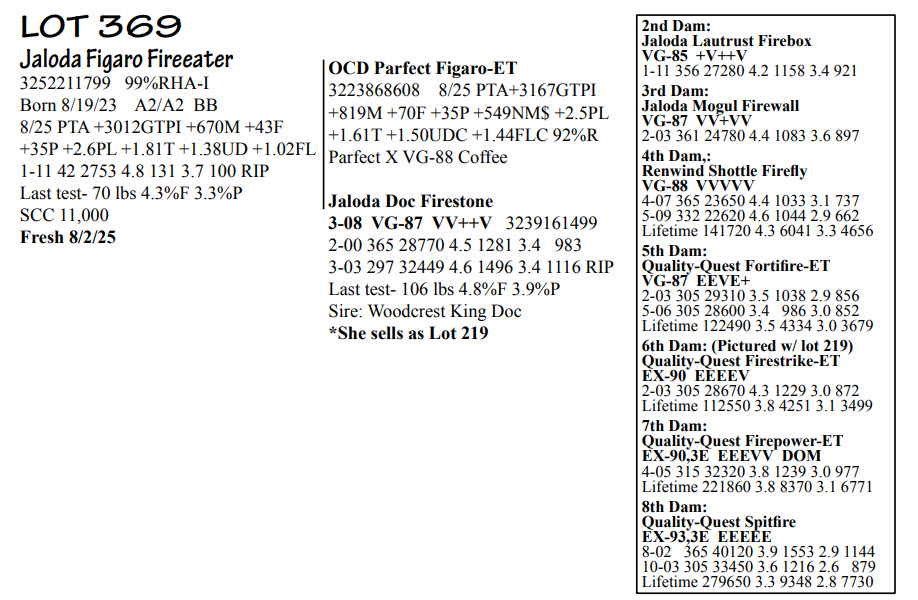 LOT 369
Jaloda Figaro Fireeater
3252211799 99%RHA-I
Born 8/19/23 A2/A2 BB
8/25 PTA +3012GTPI +670M +43F +35P +2.6PL +1.81T +1.38UD +1.02FL
1-11 42 2753 4.8 131 3.7 100 RIP
Last test- 70 lbs 4.3%F 3.3%P
SCC 11,000
Fresh 8/2/25

OCD Parfect Figaro-ET
3223868608 8/25 PTA+3167GTPI +819M +70F +35P +549NM$ +2.5PL +1.61T +1.50UDC +1.44FLC 92%R
Parfect X VG-88 Coffee

Jaloda Doc Firestone
3-08 VG-87 VV++V 3239161499
2-00 365 28770 4.5 1281 3.4 983
3-03 297 32449 4.6 1496 3.4 1116 RIP
Last test- 106 lbs 4.8%F 3.9%P
Sire: Woodcrest King Doc
*She sells as Lot 219

2nd Dam:
Jaloda Lautrust Firebox
VG-85 +V++V
1-11 356 27280 4.2 1158 3.4 921
3rd Dam:
Jaloda Mogul Firewall
VG-87 VV+VV
2-03 361 24780 4.4 1083 3.6 897
4th Dam,:
Renwind Shottle Firefly
VG-88 VVVVV
4-07 365 23650 4.4 1033 3.1 737
5-09 332 22620 4.6 1044 2.9 662
Lifetime 141720 4.3 6041 3.3 4656
5th Dam:
Quality-Quest Fortifire-ET
VG-87 EEVE+
2-03 305 29310 3.5 1038 2.9 856
5-06 305 28600 3.4 986 3.0 852
Lifetime 122490 3.5 4334 3.0 3679
6th Dam: (Pictured w/ lot 219)
Quality-Quest Firestrike-ET
EX-90 EEEEV
2-03 305 28670 4.3 1229 3.0 872
Lifetime 112550 3.8 4251 3.1 3499
7th Dam:
Quality-Quest Firepower-ET
EX-90,3E EEEVV DOM
4-05 315 32320 3.8 1239 3.0 977
Lifetime 221860 3.8 8370 3.1 6771
8th Dam:
Quality-Quest Spitfire
EX-93,3E EEEEE
8-02 365 40120 3.9 1553 2.9 1144
10-03 305 33450 3.6 1216 2.6 879
Lifetime 279650 3.3 9348 2.8 7730